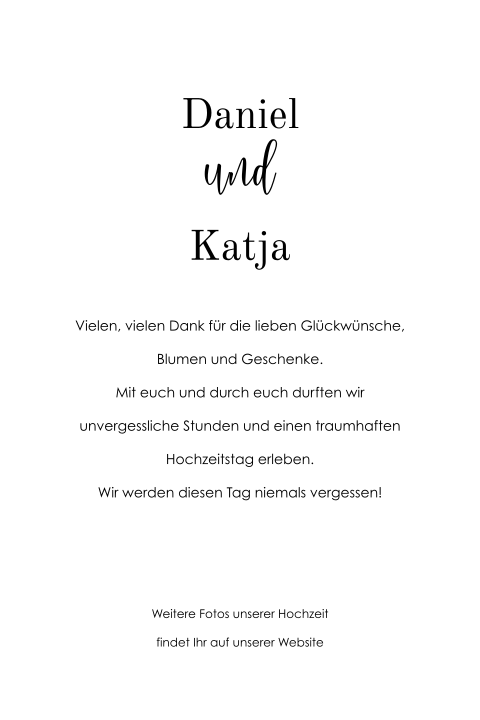 Daniel
und
Katja

Vielen, vielen Dank für die lieben Glückwünsche, Blumen und Geschenke. Mit euch und durch euch durften wir unvergessliche Stunden und einen traumhaften Hochzeitstag erleben. Wir werden diesen Tag niemals vergessen!

Weitere Fotos unserer Hochzeit findet Ihr auf unserer Website